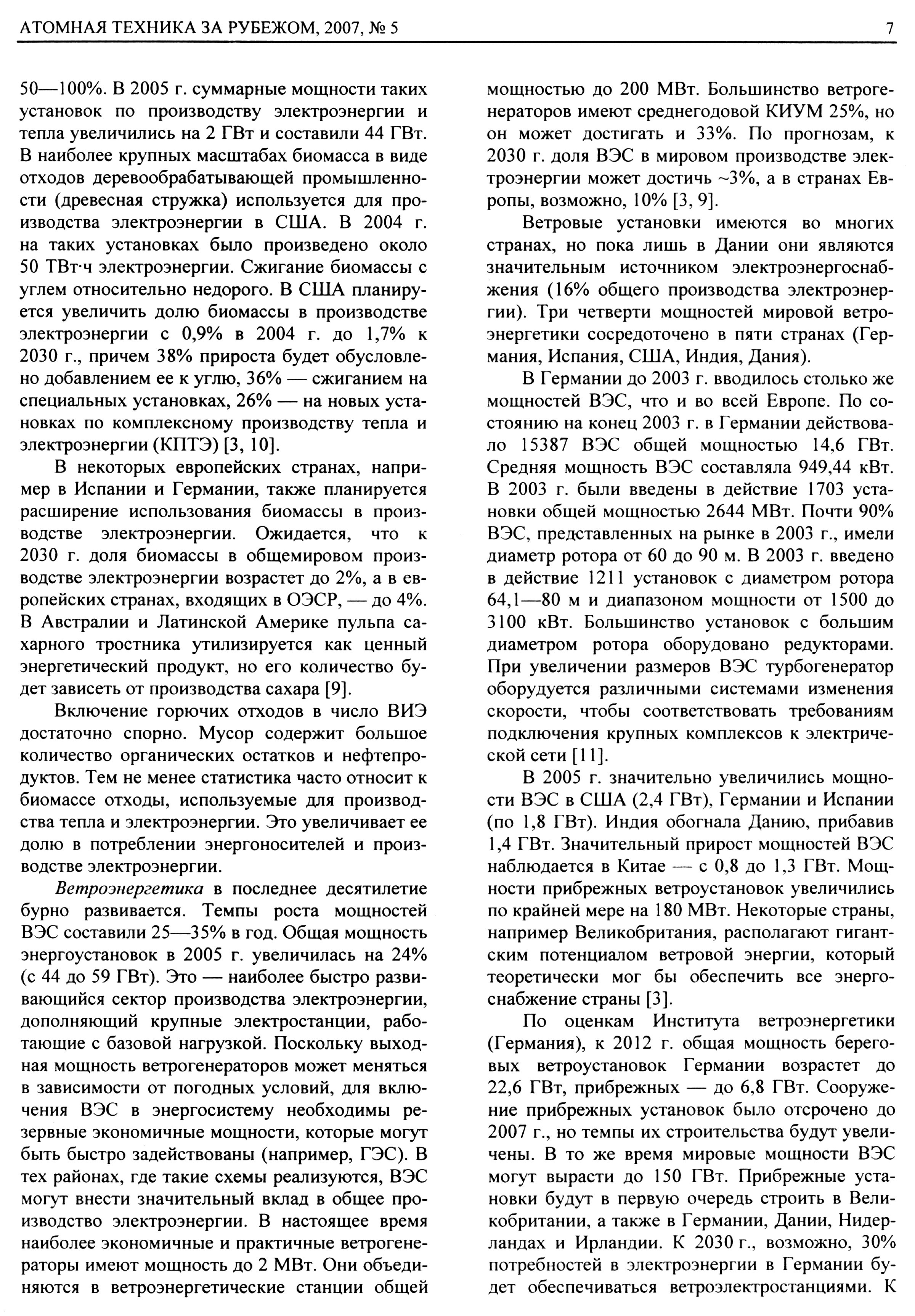 АТОМНАЯ ТЕХНИКА ЗА РУБЕЖОМ, 2007, № 5 7

50—100%. В 2005 г. суммарные мощности таких установок по производству электроэнергии и тепла увеличились на 2 ГВт и составили 44 ГВт. В наиболее крупных масштабах биомасса в виде отходов деревообрабатывающей промышленности (древесная стружка) используется для производства электроэнергии в США. В 2004 г. на таких установках было произведено около 50 ТВт·ч электроэнергии. Сжигание биомассы с углем относительно недорого. В США планируется увеличить долю биомассы в производстве электроэнергии с 0,9% в 2004 г. до 1,7% к 2030 г., причем 38% прироста будет обусловлено добавлением ее к углю, 36% — сжиганием на специальных установках, 26% — на новых установках по комплексному производству тепла и электроэнергии (КПТЭ) [3, 10].

В некоторых европейских странах, например в Испании и Германии, также планируется расширение использования биомассы в производстве электроэнергии. Ожидается, что к 2030 г. доля биомассы в общемировом производстве электроэнергии возрастет до 2%, а в европейских странах, входящих в ОЭСР, — до 4%. В Австралии и Латинской Америке пульпа сахарного тростника утилизируется как ценный энергетический продукт, но его количество будет зависеть от производства сахара [9].

Включение горючих отходов в число ВИЭ достаточно спорно. Мусор содержит большое количество органических остатков и нефтепродуктов. Тем не менее статистика часто относит к биомассе отходы, используемые для производства тепла и электроэнергии. Это увеличивает ее долю в потреблении энергоносителей и производстве электроэнергии.

Ветроэнергетика в последнее десятилетие бурно развивается. Темпы роста мощностей ВЭС составили 25—35% в год. Общая мощность энергоустановок в 2005 г. увеличилась на 24% (с 44 до 59 ГВт). Это — наиболее быстро развивающийся сектор производства электроэнергии, дополняющий крупные электростанции, работающие с базовой нагрузкой. Поскольку выходная мощность ветрогенераторов может меняться в зависимости от погодных условий, для включения ВЭС в энергосистему необходимы резервные экономичные мощности, которые могут быть быстро задействованы (например, ГЭС). В тех районах, где такие схемы реализуются, ВЭС могут внести значительный вклад в общее производство электроэнергии. В настоящее время наиболее экономичные и практичные ветрогенераторы имеют мощность до 2 МВт. Они объединяются в ветроэнергетические станции общей мощностью до 200 МВт. Большинство ветрогенераторов имеют среднегодовой КИУМ 25%, но он может достигать и 33%. По прогнозам, к 2030 г. доля ВЭС в мировом производстве электроэнергии может достичь ~3%, а в странах Европы, возможно, 10% [3, 9].

Ветровые установки имеются во многих странах, но пока лишь в Дании они являются значительным источником электроэнергоснабжения (16% общего производства электроэнергии). Три четверти мощностей мировой ветроэнергетики сосредоточено в пяти странах (Германия, Испания, США, Индия, Дания).

В Германии до 2003 г. вводилось столько же мощностей ВЭС, что и во всей Европе. По состоянию на конец 2003 г. в Германии действовало 15387 ВЭС общей мощностью 14,6 ГВт. Средняя мощность ВЭС составляла 949,44 кВт. В 2003 г. были введены в действие 1703 установки общей мощностью 2644 МВт. Почти 90% ВЭС, представленных на рынке в 2003 г., имели диаметр ротора от 60 до 90 м. В 2003 г. введено в действие 1211 установок с диаметром ротора 64,1—80 м и диапазоном мощности от 1500 до 3100 кВт. Большинство установок с большим диаметром ротора оборудовано редукторами. При увеличении размеров ВЭС турбогенератор оборудуется различными системами изменения скорости, чтобы соответствовать требованиям подключения крупных комплексов к электрической сети [11].

В 2005 г. значительно увеличились мощности ВЭС в США (2,4 ГВт), Германии и Испании (по 1,8 ГВт). Индия обогнала Данию, прибавив 1,4 ГВт. Значительный прирост мощностей ВЭС наблюдается в Китае — с 0,8 до 1,3 ГВт. Мощности прибрежных ветроустановок увеличились по крайней мере на 180 МВт. Некоторые страны, например Великобритания, располагают гигантским потенциалом ветровой энергии, который теоретически мог бы обеспечить все энергоснабжение страны [3].

По оценкам Института ветроэнергетики (Германия), к 2012 г. общая мощность береговых ветроустановок Германии возрастет до 22,6 ГВт, прибрежных — до 6,8 ГВт. Сооружение прибрежных установок было отсрочено до 2007 г., но темпы их строительства будут увеличены. В то же время мировые мощности ВЭС могут вырасти до 150 ГВт. Прибрежные установки будут в первую очередь строить в Великобритании, а также в Германии, Дании, Нидерландах и Ирландии. К 2030 г., возможно, 30% потребностей в электроэнергии в Германии будет обеспечиваться ветроэлектростанциями. К